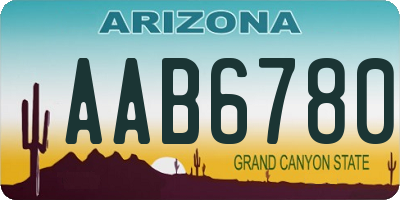 ARIZONA

AAB6780

GRAND CANYON STATE